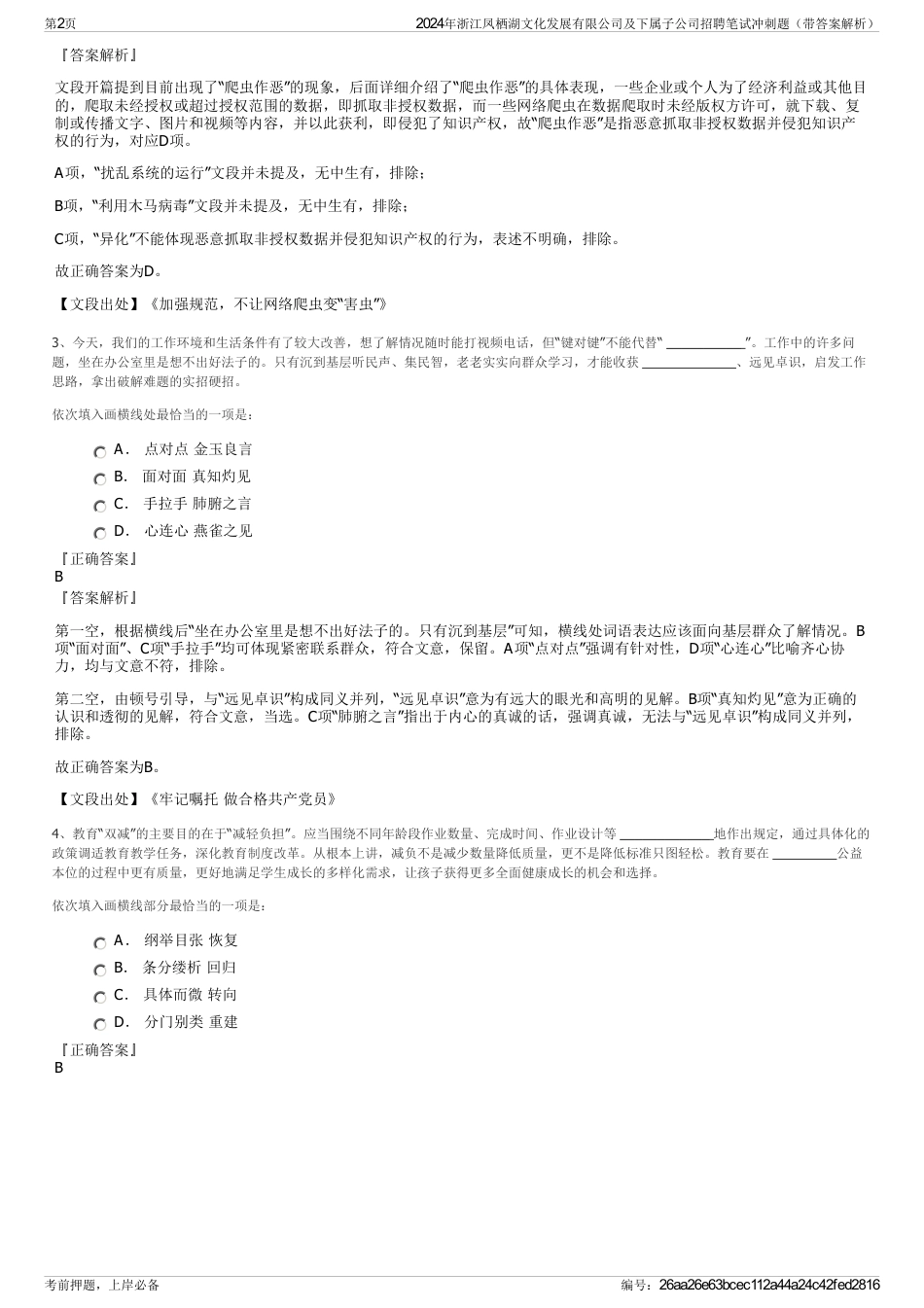 第2页　　2024年浙江凤栖湖文化发展有限公司及下属子公司招聘笔试冲刺题（带答案解析）

『答案解析』

文段开篇提到目前出现了“爬虫作恶”的现象，后面详细介绍了“爬虫作恶”的具体表现，一些企业或个人为了经济利益或其他目的，爬取未经授权或超过授权范围的数据，即抓取非授权数据，而一些网络爬虫在数据爬取时未经版权方许可，就下载、复制或传播文字、图片和视频等内容，并以此获利，即侵犯了知识产权，故“爬虫作恶”是指恶意抓取非授权数据并侵犯知识产权的行为，对应D项。

A项，“扰乱系统的运行”文段并未提及，无中生有，排除；

B项，“利用木马病毒”文段并未提及，无中生有，排除；

C项，“异化”不能体现恶意抓取非授权数据并侵犯知识产权的行为，表述不明确，排除。

故正确答案为D。

【文段出处】《加强规范，不让网络爬虫变“害虫”》

3、今天，我们的工作环境和生活条件有了较大改善，想了解情况随时能打视频电话，但“键对键”不能代替“ ____________”。工作中的许多问题，坐在办公室里是想不出好法子的。只有沉到基层听民声、集民智，老老实实向群众学习，才能收获 ______________、远见卓识，启发工作思路，拿出破解难题的实招硬招。

依次填入画横线处最恰当的一项是：

A． 点对点 金玉良言
B． 面对面 真知灼见
C． 手拉手 肺腑之言
D． 心连心 燕雀之见

『正确答案』
B
『答案解析』

第一空，根据横线后“坐在办公室里是想不出好法子的。只有沉到基层”可知，横线处词语表达应该面向基层群众了解情况。B项“面对面”、C项“手拉手”均可体现紧密联系群众，符合文意，保留。A项“点对点”强调有针对性，D项“心连心”比喻齐心协力，均与文意不符，排除。

第二空，由顿号引导，与“远见卓识”构成同义并列，“远见卓识”意为有远大的眼光和高明的见解。B项“真知灼见”意为正确的认识和透彻的见解，符合文意，当选。C项“肺腑之言”指出于内心的真诚的话，强调真诚，无法与“远见卓识”构成同义并列，排除。

故正确答案为B。

【文段出处】《牢记嘱托 做合格共产党员》

4、教育“双减”的主要目的在于“减轻负担”。应当围绕不同年龄段作业数量、完成时间、作业设计等 ______________地作出规定，通过具体化的政策调适教育教学任务，深化教育制度改革。从根本上讲，减负不是减少数量降低质量，更不是降低标准只图轻松。教育要在 __________公益本位的过程中更有质量，更好地满足学生成长的多样化需求，让孩子获得更多全面健康成长的机会和选择。

依次填入画横线部分最恰当的一项是：

A． 纲举目张 恢复
B． 条分缕析 回归
C． 具体而微 转向
D． 分门别类 重建

『正确答案』
B

考前押题，上岸必备　　编号：26aa26e63bcec112a44a24c42fed2816